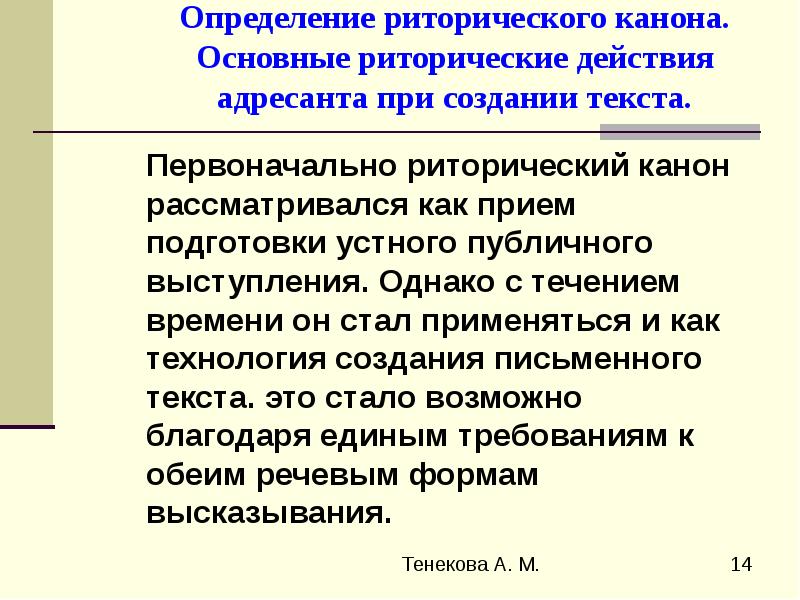 Определение риторического канона. Основные риторические действия адресанта при создании текста.

Первоначально риторический канон рассматривался как прием подготовки устного публичного выступления. Однако с течением времени он стал применяться и как технология создания письменного текста. это стало возможно благодаря единым требованиям к обеим речевым формам высказывания.

Тенекова А. М.

14